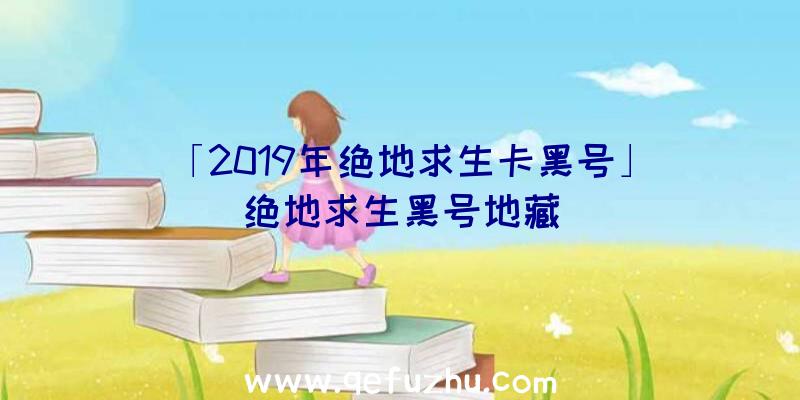 「2019年绝地求生卡黑号」
绝地求生黑号地藏

www.qefuzhu.com